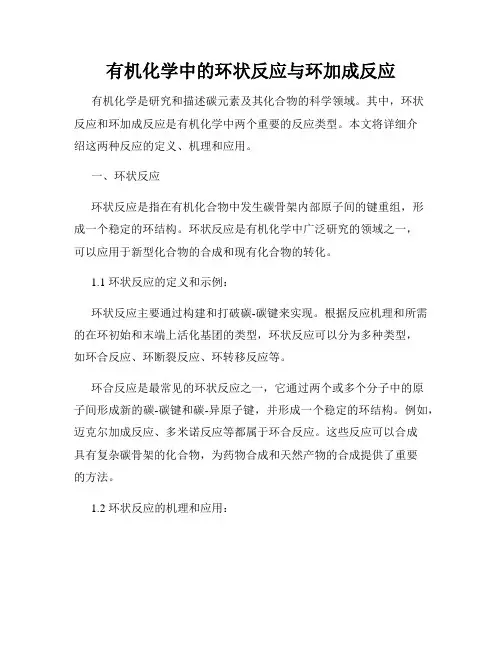 有机化学中的环状反应与环加成反应

有机化学是研究和描述碳元素及其化合物的科学领域。其中，环状反应和环加成反应是有机化学中两个重要的反应类型。本文将详细介绍这两种反应的定义、机理和应用。

一、环状反应

环状反应是指在有机化合物中发生碳骨架内部原子间的键重组，形成一个稳定的环结构。环状反应是有机化学中广泛研究的领域之一，可以应用于新型化合物的合成和现有化合物的转化。

1.1 环状反应的定义和示例：

环状反应主要通过构建和打破碳-碳键来实现。根据反应机理和所需的在环初始和末端上活化基团的类型，环状反应可以分为多种类型，如环合反应、环断裂反应、环转移反应等。

环合反应是最常见的环状反应之一，它通过两个或多个分子中的原子间形成新的碳-碳键和碳-异原子键，并形成一个稳定的环结构。例如，迈克尔加成反应、多米诺反应等都属于环合反应。这些反应可以合成具有复杂碳骨架的化合物，为药物合成和天然产物的合成提供了重要的方法。

1.2 环状反应的机理和应用：